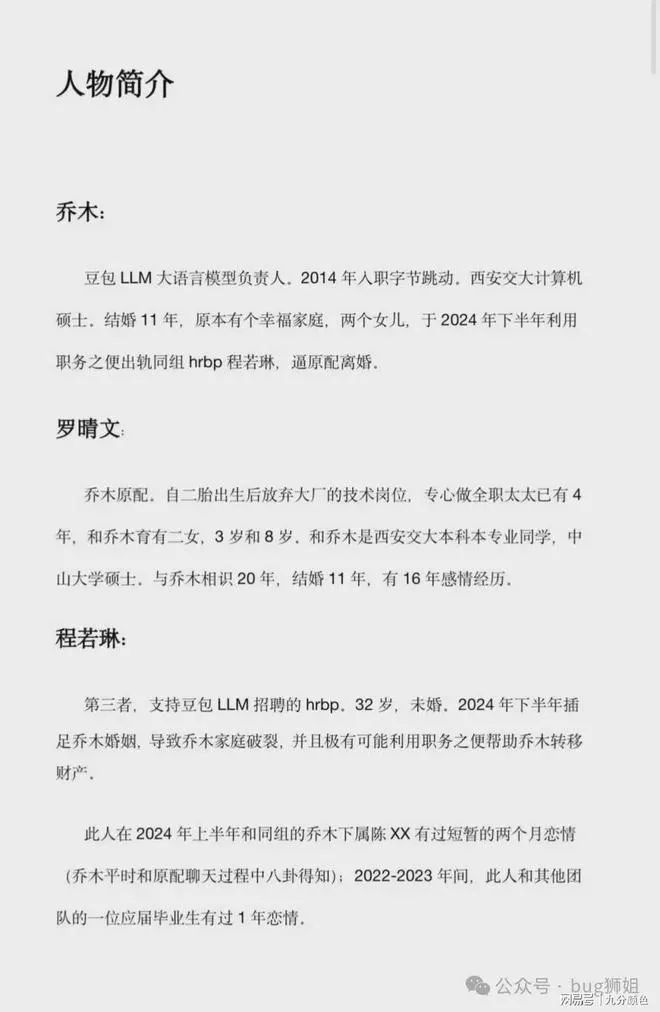 人物简介

乔木：

豆包 LLM 大语言模型负责人。2014 年入职字节跳动。西安交大计算机硕士。结婚 11 年，原本有个幸福家庭，两个女儿，于 2024 年下半年利用职务之便出轨同组 hrbp 程若琳，逼原配离婚。

罗晴文：

乔木原配。自二胎出生后放弃大厂的技术岗位，专心做全职太太已有 4 年，和乔木育有二女，3 岁和 8 岁。和乔木是西安交大本科本专业同学，中山大学硕士。与乔木相识 20 年，结婚 11 年，有 16 年感情经历。

程若琳：

第三者，支持豆包 LLM 招聘的 hrbp。32 岁，未婚。2024 年下半年插足乔木婚姻，导致乔木家庭破裂，并且极有可能利用职务之便帮助乔木转移财产。

此人在 2024 年上半年和同组的乔木下属陈 XX 有过短暂的两个月恋情（乔木平时和原配聊天过程中八卦得知）；2022-2023 年间，此人和其他团队的一位应届毕业生有过 1 年恋情。

公众号 · bug狮姐

网易号 | 九分颜色